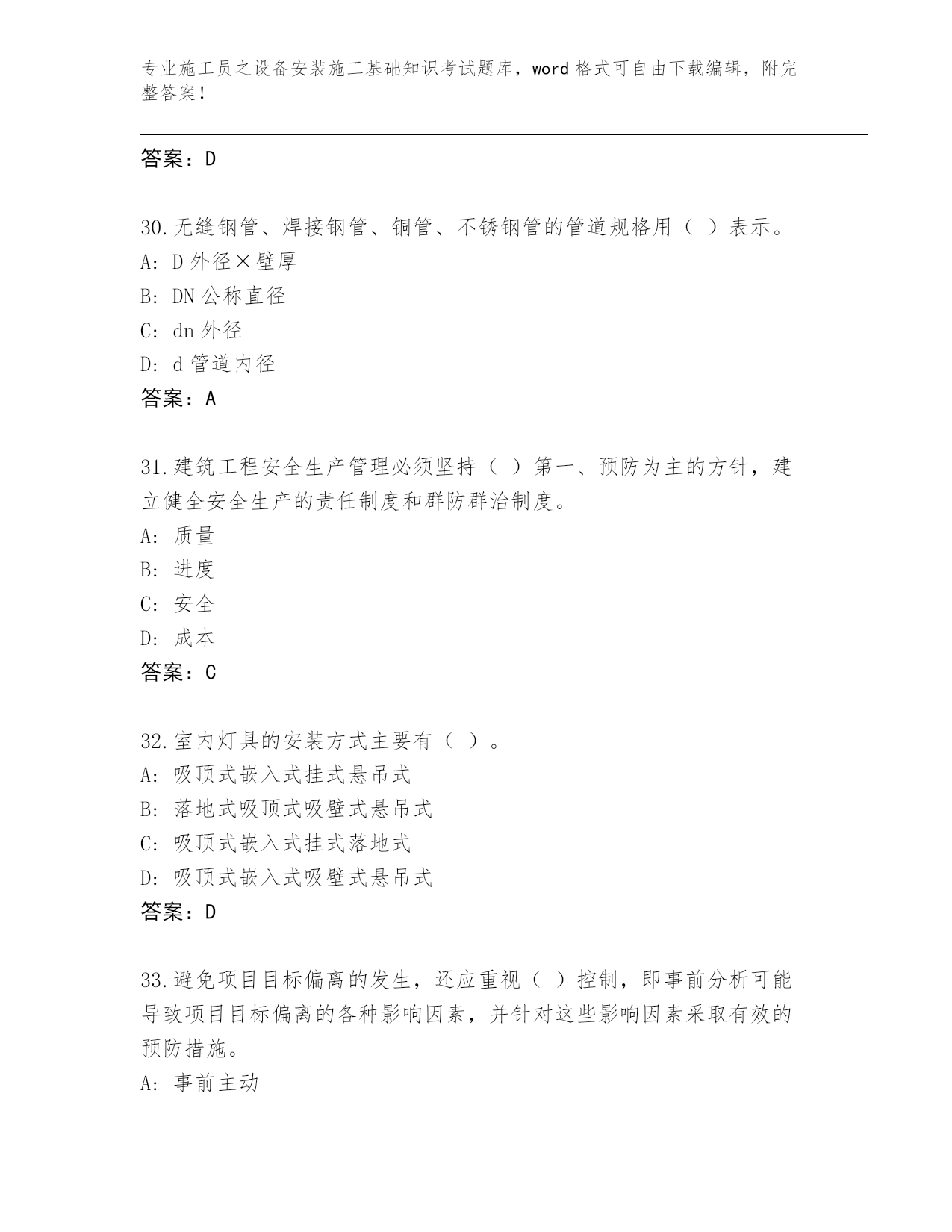 专业施工员之设备安装施工基础知识考试题库，word格式可自由下载编辑，附完整答案！

答案：D

30.无缝钢管、焊接钢管、铜管、不锈钢管的管道规格用（ ）表示。
A: D外径×壁厚
B: DN公称直径
C: dn外径
D: d管道内径
答案：A

31.建筑工程安全生产管理必须坚持（ ）第一、预防为主的方针，建立健全安全生产的责任制度和群防群治制度。
A: 质量
B: 进度
C: 安全
D: 成本
答案：C

32.室内灯具的安装方式主要有（ ）。
A: 吸顶式嵌入式挂式悬吊式
B: 落地式吸顶式吸壁式悬吊式
C: 吸顶式嵌入式挂式落地式
D: 吸顶式嵌入式吸壁式悬吊式
答案：D

33.避免项目目标偏离的发生，还应重视（ ）控制，即事前分析可能导致项目目标偏离的各种影响因素，并针对这些影响因素采取有效的预防措施。
A: 事前主动